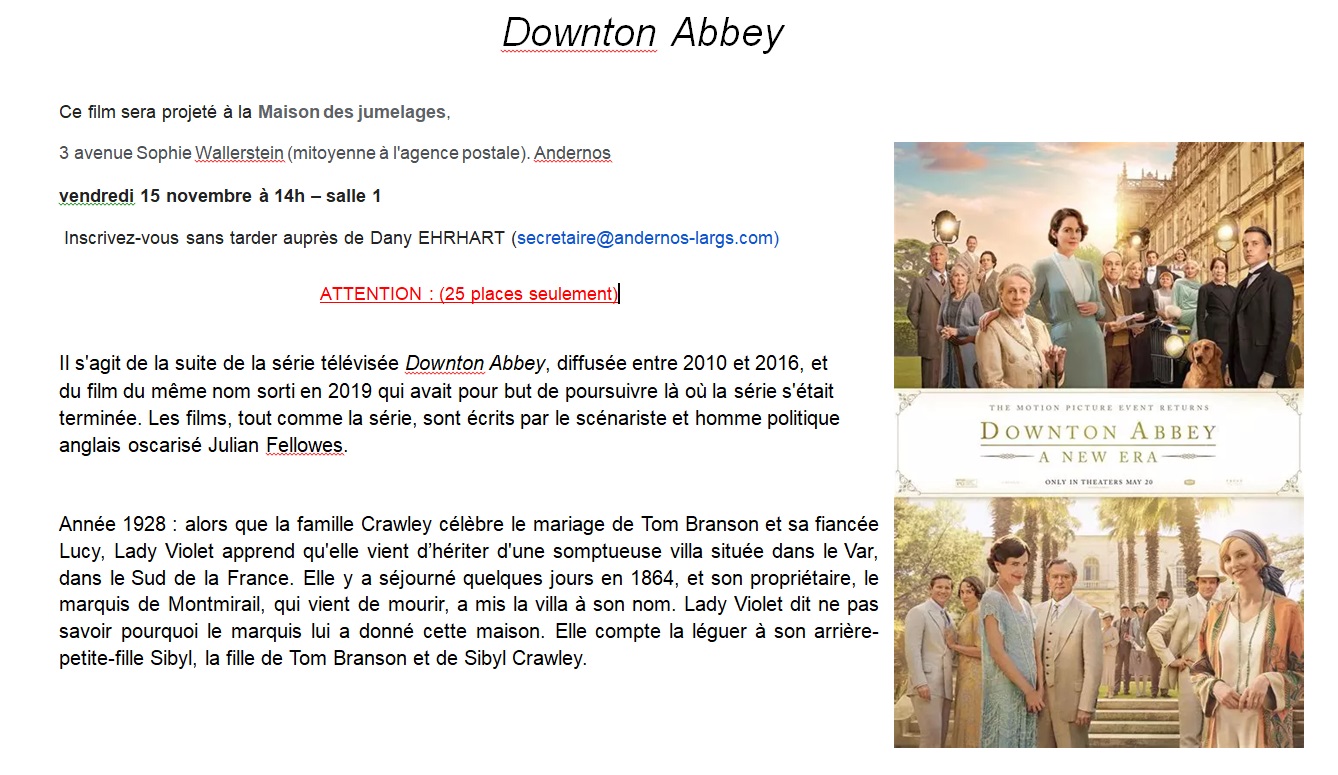 Downton Abbey

Ce film sera projeté à la Maison des jumelages,

3 avenue Sophie Wallerstein (mitoyenne à l'agence postale). Andernos

vendredi 15 novembre à 14h – salle 1

Inscrivez-vous sans tarder auprès de Dany EHRHART (secretaire@andernos-largs.com)

ATTENTION : (25 places seulement)

Il s'agit de la suite de la série télévisée Downton Abbey, diffusée entre 2010 et 2016, et du film du même nom sorti en 2019 qui avait pour but de poursuivre là où la série s'était terminée. Les films, tout comme la série, sont écrits par le scénariste et homme politique anglais oscarisé Julian Fellowes.

Année 1928 : alors que la famille Crawley célèbre le mariage de Tom Branson et sa fiancée Lucy, Lady Violet apprend qu'elle vient d'hériter d'une somptueuse villa située dans le Var, dans le Sud de la France. Elle y a séjourné quelques jours en 1864, et son propriétaire, le marquis de Montmirail, qui vient de mourir, a mis la villa à son nom. Lady Violet dit ne pas savoir pourquoi le marquis lui a donné cette maison. Elle compte la léguer à son arrière-petite-fille Sibyl, la fille de Tom Branson et de Sibyl Crawley.

THE MOTION PICTURE EVENT RETURNS
DOWNTON ABBEY
A NEW ERA
ONLY IN THEATERS MAY 20